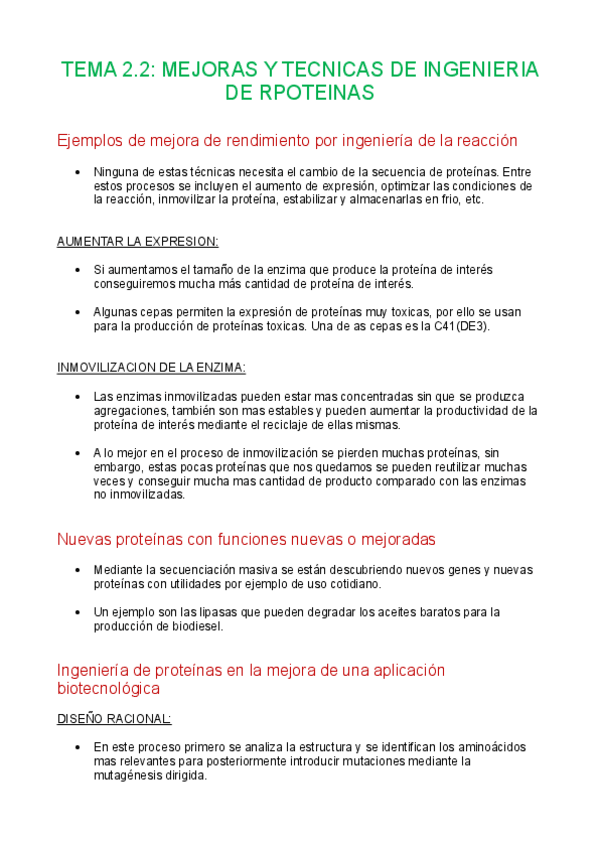 TEMA 2.2: MEJORAS Y TECNICAS DE INGENIERIA DE RPOTEINAS

Ejemplos de mejora de rendimiento por ingeniería de la reacción

• Ninguna de estas técnicas necesita el cambio de la secuencia de proteínas. Entre estos procesos se incluyen el aumento de expresión, optimizar las condiciones de la reacción, inmovilizar la proteína, estabilizar y almacenarlas en frio, etc.

AUMENTAR LA EXPRESION:

• Si aumentamos el tamaño de la enzima que produce la proteína de interés conseguiremos mucha más cantidad de proteína de interés.

• Algunas cepas permiten la expresión de proteínas muy toxicas, por ello se usan para la producción de proteínas toxicas. Una de as cepas es la C41(DE3).

INMOVILIZACION DE LA ENZIMA:

• Las enzimas inmovilizadas pueden estar mas concentradas sin que se produzca agregaciones, también son mas estables y pueden aumentar la productividad de la proteína de interés mediante el reciclaje de ellas mismas.

• A lo mejor en el proceso de inmovilización se pierden muchas proteínas, sin embargo, estas pocas proteínas que nos quedamos se pueden reutilizar muchas veces y conseguir mucha mas cantidad de producto comparado con las enzimas no inmovilizadas.

Nuevas proteínas con funciones nuevas o mejoradas

• Mediante la secuenciación masiva se están descubriendo nuevos genes y nuevas proteínas con utilidades por ejemplo de uso cotidiano.

• Un ejemplo son las lipasas que pueden degradar los aceites baratos para la producción de biodiesel.

Ingeniería de proteínas en la mejora de una aplicación biotecnológica

DISEÑO RACIONAL:

• En este proceso primero se analiza la estructura y se identifican los aminoácidos mas relevantes para posteriormente introducir mutaciones mediante la mutagénesis dirigida.